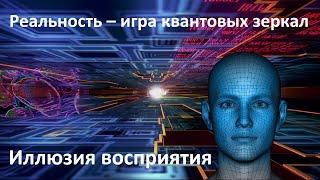 Реальность – игра квантовых зеркал

Иллюзия восприятия